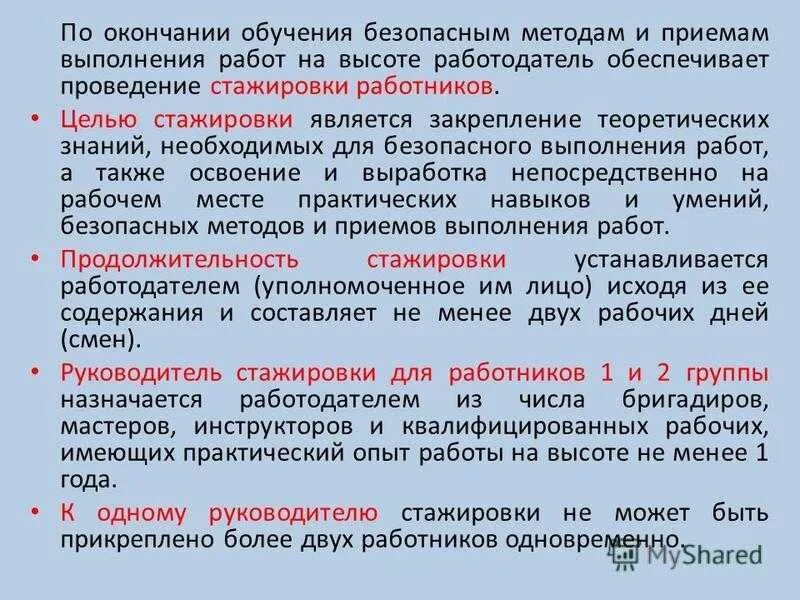 По окончании обучения безопасным методам и приемам выполнения работ на высоте работодатель обеспечивает проведение стажировки работников.

• Целью стажировки является закрепление теоретических знаний, необходимых для безопасного выполнения работ, а также освоение и выработка непосредственно на рабочем месте практических навыков и умений, безопасных методов и приемов выполнения работ.

• Продолжительность стажировки устанавливается работодателем (уполномоченное им лицо) исходя из ее содержания и составляет не менее двух рабочих дней (смен).

• Руководитель стажировки для работников 1 и 2 группы назначается работодателем из числа бригадиров, мастеров, инструкторов и квалифицированных рабочих, имеющих практический опыт работы на высоте не менее 1 года.

• К одному руководителю стажировки не может быть прикреплено более двух работников одновременно.

MyShared